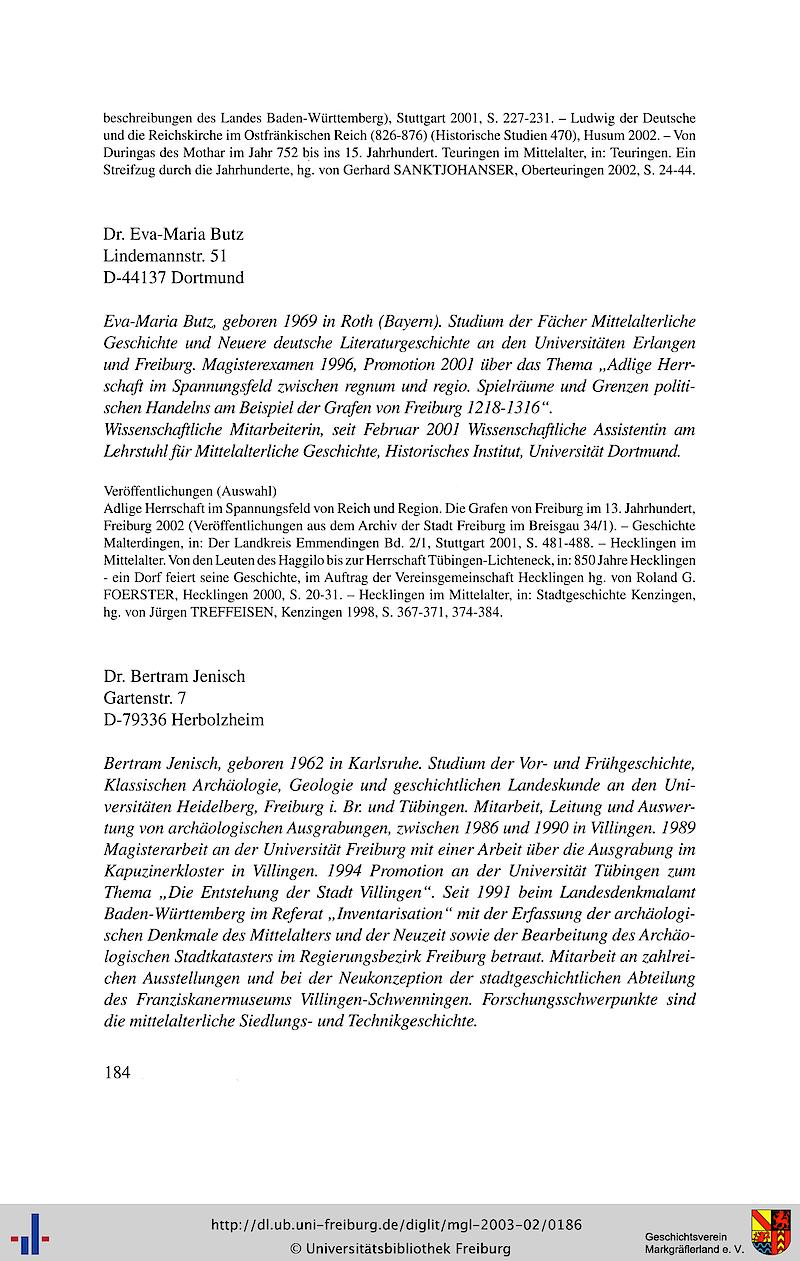 beschreibungen des Landes Baden-Württemberg), Stuttgart 2001, S. 227-231. – Ludwig der Deutsche und die Reichskirche im Ostfränkischen Reich (826-876) (Historische Studien 470), Husum 2002. – Von Duringas des Mothar im Jahr 752 bis ins 15. Jahrhundert. Teuringen im Mittelalter, in: Teuringen. Ein Streifzug durch die Jahrhunderte, hg. von Gerhard SANKTJOHANSER, Oberteuringen 2002, S. 24-44.

Dr. Eva-Maria Butz
Lindemannstr. 51
D-44137 Dortmund

Eva-Maria Butz, geboren 1969 in Roth (Bayern). Studium der Fächer Mittelalterliche Geschichte und Neuere deutsche Literaturgeschichte an den Universitäten Erlangen und Freiburg. Magisterexamen 1996, Promotion 2001 über das Thema „Adlige Herrschaft im Spannungsfeld zwischen regnum und regio. Spielräume und Grenzen politischen Handelns am Beispiel der Grafen von Freiburg 1218-1316".
Wissenschaftliche Mitarbeiterin, seit Februar 2001 Wissenschaftliche Assistentin am Lehrstuhl für Mittelalterliche Geschichte, Historisches Institut, Universität Dortmund.

Veröffentlichungen (Auswahl)
Adlige Herrschaft im Spannungsfeld von Reich und Region. Die Grafen von Freiburg im 13. Jahrhundert, Freiburg 2002 (Veröffentlichungen aus dem Archiv der Stadt Freiburg im Breisgau 34/1). – Geschichte Malterdingen, in: Der Landkreis Emmendingen Bd. 2/1, Stuttgart 2001, S. 481-488. – Hecklingen im Mittelalter. Von den Leuten des Haggilo bis zur Herrschaft Tübingen-Lichteneck, in: 850 Jahre Hecklingen - ein Dorf feiert seine Geschichte, im Auftrag der Vereinsgemeinschaft Hecklingen hg. von Roland G. FOERSTER, Hecklingen 2000, S. 20-31. – Hecklingen im Mittelalter, in: Stadtgeschichte Kenzingen, hg. von Jürgen TREFFEISEN, Kenzingen 1998, S. 367-371, 374-384.

Dr. Bertram Jenisch
Gartenstr. 7
D-79336 Herbolzheim

Bertram Jenisch, geboren 1962 in Karlsruhe. Studium der Vor- und Frühgeschichte, Klassischen Archäologie, Geologie und geschichtlichen Landeskunde an den Universitäten Heidelberg, Freiburg i. Br. und Tübingen. Mitarbeit, Leitung und Auswertung von archäologischen Ausgrabungen, zwischen 1986 und 1990 in Villingen. 1989 Magisterarbeit an der Universität Freiburg mit einer Arbeit über die Ausgrabung im Kapuzinerkloster in Villingen. 1994 Promotion an der Universität Tübingen zum Thema „Die Entstehung der Stadt Villingen". Seit 1991 beim Landesdenkmalamt Baden-Württemberg im Referat „Inventarisation" mit der Erfassung der archäologischen Denkmale des Mittelalters und der Neuzeit sowie der Bearbeitung des Archäologischen Stadtkatasters im Regierungsbezirk Freiburg betraut. Mitarbeit an zahlreichen Ausstellungen und bei der Neukonzeption der stadtgeschichtlichen Abteilung des Franziskanermuseums Villingen-Schwenningen. Forschungsschwerpunkte sind die mittelalterliche Siedlungs- und Technikgeschichte.

184

http://dl.ub.uni-freiburg.de/diglit/mgl-2003-02/0186
© Universitätsbibliothek Freiburg
Geschichtsverein Markgräflerland e. V.